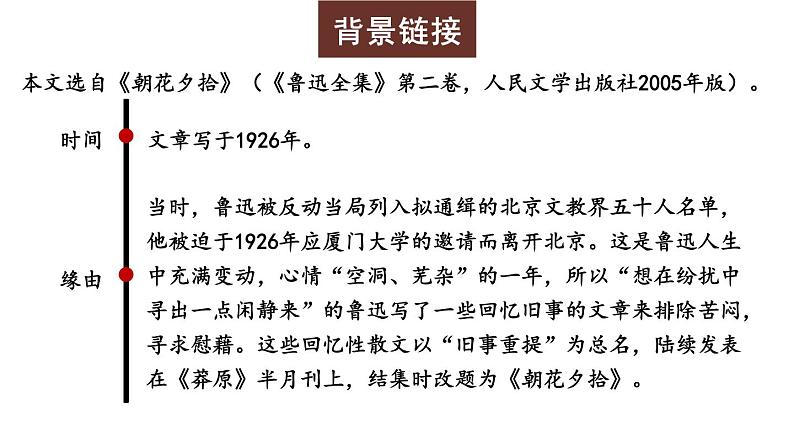 背景链接

本文选自《朝花夕拾》（《鲁迅全集》第二卷，人民文学出版社2005年版）。

时间

文章写于1926年。

缘由

当时，鲁迅被反动当局列入拟通缉的北京文教界五十人名单，他被迫于1926年应厦门大学的邀请而离开北京。这是鲁迅人生中充满变动，心情“空洞、芜杂”的一年，所以“想在纷扰中寻出一点闲静来”的鲁迅写了一些回忆旧事的文章来排除苦闷，寻求慰藉。这些回忆性散文以“旧事重提”为总名，陆续发表在《莽原》半月刊上，结集时改题为《朝花夕拾》。